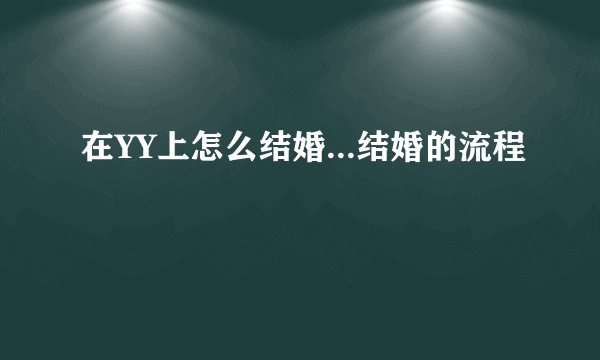 在YY上怎么结婚...结婚的流程